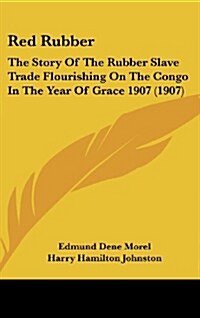 Red Rubber

The Story Of The Rubber Slave Trade Flourishing On The Congo In The Year Of Grace 1907 (1907)

Edmund Dene Morel
Harry Hamilton Johnston